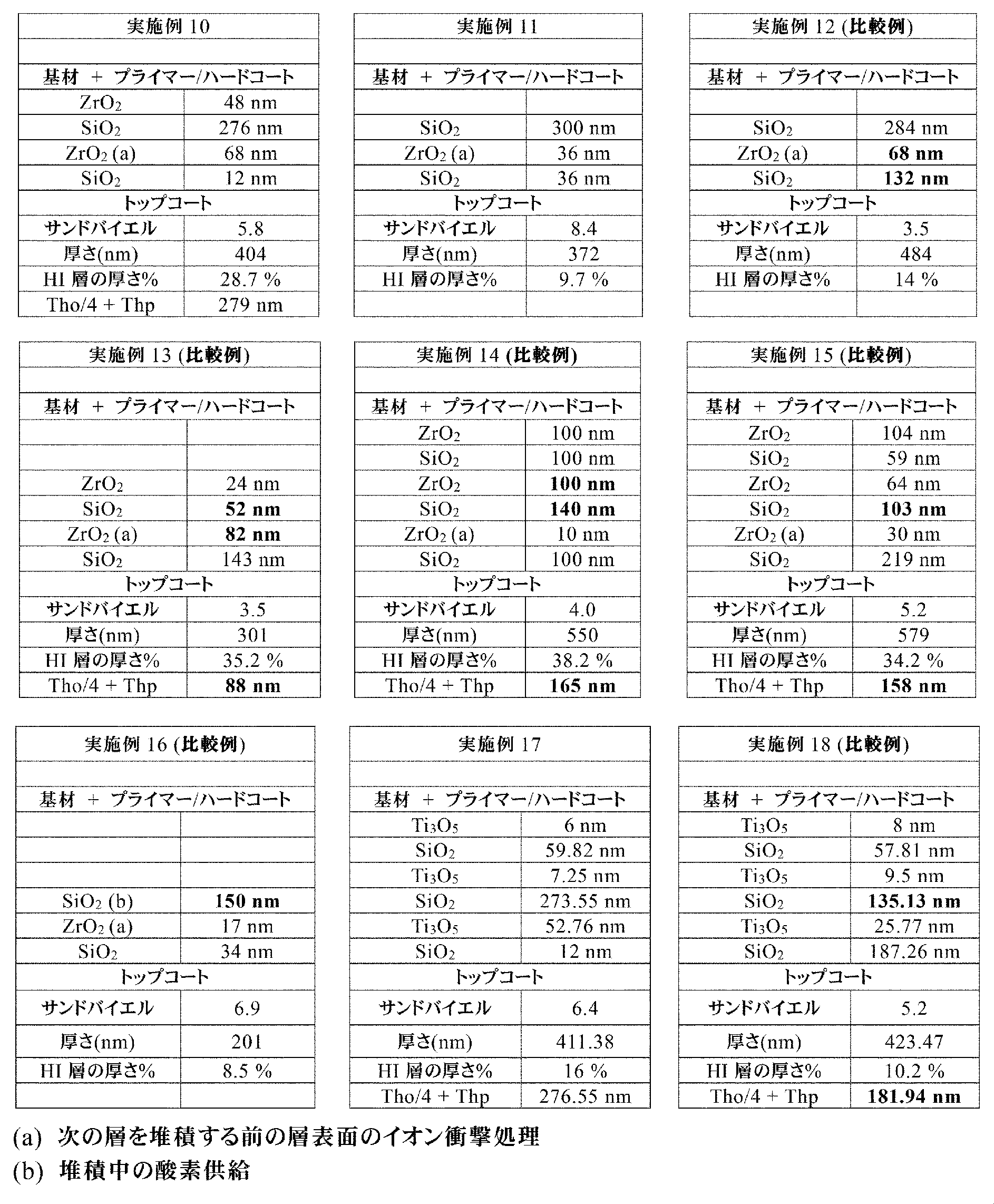 | 実施例 10 | |
|---|---|
| | |
| 基材 + プライマー/ハードコート | |
| $ZrO_2$ | 48 nm |
| $SiO_2$ | 276 nm |
| $ZrO_2$ (a) | 68 nm |
| $SiO_2$ | 12 nm |
| トップコート | |
| サンドバイエル | 5.8 |
| 厚さ(nm) | 404 |
| HI 層の厚さ% | 28.7 % |
| Tho/4 + Thp | 279 nm |

| 実施例 11 | |
|---|---|
| | |
| 基材 + プライマー/ハードコート | |
| | |
| $SiO_2$ | 300 nm |
| $ZrO_2$ (a) | 36 nm |
| $SiO_2$ | 36 nm |
| トップコート | |
| サンドバイエル | 8.4 |
| 厚さ(nm) | 372 |
| HI 層の厚さ% | 9.7 % |
| | |

| 実施例 12 (比較例) | |
|---|---|
| | |
| 基材 + プライマー/ハードコート | |
| | |
| $SiO_2$ | 284 nm |
| $ZrO_2$ (a) | 68 nm |
| $SiO_2$ | 132 nm |
| トップコート | |
| サンドバイエル | 3.5 |
| 厚さ(nm) | 484 |
| HI 層の厚さ% | 14 % |
| | |

| 実施例 13 (比較例) | |
|---|---|
| | |
| 基材 + プライマー/ハードコート | |
| | |
| | |
| $ZrO_2$ | 24 nm |
| $SiO_2$ | 52 nm |
| $ZrO_2$ (a) | 82 nm |
| $SiO_2$ | 143 nm |
| トップコート | |
| サンドバイエル | 3.5 |
| 厚さ(nm) | 301 |
| HI 層の厚さ% | 35.2 % |
| Tho/4 + Thp | 88 nm |

| 実施例 14 (比較例) | |
|---|---|
| | |
| 基材 + プライマー/ハードコート | |
| $ZrO_2$ | 100 nm |
| $SiO_2$ | 100 nm |
| $ZrO_2$ | 100 nm |
| $SiO_2$ | 140 nm |
| $ZrO_2$ (a) | 10 nm |
| $SiO_2$ | 100 nm |
| トップコート | |
| サンドバイエル | 4.0 |
| 厚さ(nm) | 550 |
| HI 層の厚さ% | 38.2 % |
| Tho/4 + Thp | 165 nm |

| 実施例 15 (比較例) | |
|---|---|
| | |
| 基材 + プライマー/ハードコート | |
| $ZrO_2$ | 104 nm |
| $SiO_2$ | 59 nm |
| $ZrO_2$ | 64 nm |
| $SiO_2$ | 103 nm |
| $ZrO_2$ (a) | 30 nm |
| $SiO_2$ | 219 nm |
| トップコート | |
| サンドバイエル | 5.2 |
| 厚さ(nm) | 579 |
| HI 層の厚さ% | 34.2 % |
| Tho/4 + Thp | 158 nm |

| 実施例 16 (比較例) | |
|---|---|
| | |
| 基材 + プライマー/ハードコート | |
| | |
| | |
| | |
| $SiO_2$ (b) | 150 nm |
| $ZrO_2$ (a) | 17 nm |
| $SiO_2$ | 34 nm |
| トップコート | |
| サンドバイエル | 6.9 |
| 厚さ(nm) | 201 |
| HI 層の厚さ% | 8.5 % |
| | |

| 実施例 17 | |
|---|---|
| | |
| 基材 + プライマー/ハードコート | |
| $Ti_3O_5$ | 6 nm |
| $SiO_2$ | 59.82 nm |
| $Ti_3O_5$ | 7.25 nm |
| $SiO_2$ | 273.55 nm |
| $Ti_3O_5$ | 52.76 nm |
| $SiO_2$ | 12 nm |
| トップコート | |
| サンドバイエル | 6.4 |
| 厚さ(nm) | 411.38 |
| HI 層の厚さ% | 16 % |
| Tho/4 + Thp | 276.55 nm |

| 実施例 18 (比較例) | |
|---|---|
| | |
| 基材 + プライマー/ハードコート | |
| $Ti_3O_5$ | 8 nm |
| $SiO_2$ | 57.81 nm |
| $Ti_3O_5$ | 9.5 nm |
| $SiO_2$ | 135.13 nm |
| $Ti_3O_5$ | 25.77 nm |
| $SiO_2$ | 187.26 nm |
| トップコート | |
| サンドバイエル | 5.2 |
| 厚さ(nm) | 423.47 |
| HI 層の厚さ% | 10.2 % |
| Tho/4 + Thp | 181.94 nm |

(a) 次の層を堆積する前の層表面のイオン衝撃処理
(b) 堆積中の酸素供給